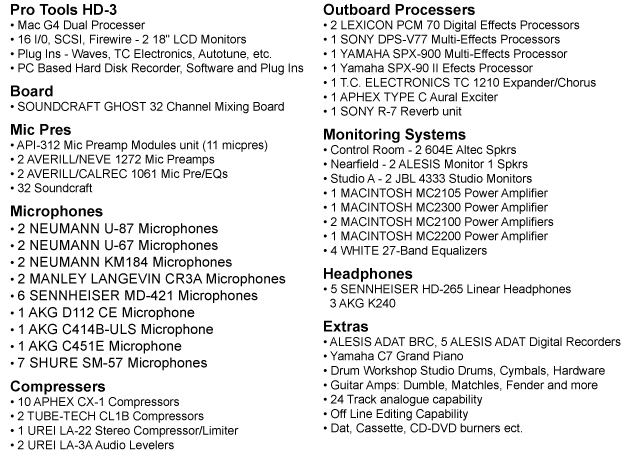 Pro Tools HD-3
• Mac G4 Dual Processer
• 16 I/0, SCSI, Firewire - 2 18" LCD Monitors
• Plug Ins - Waves, TC Electronics, Autotune, etc.
• PC Based Hard Disk Recorder, Software and Plug Ins

Board
• SOUNDCRAFT GHOST 32 Channel Mixing Board

Mic Pres
• API-312 Mic Preamp Modules unit (11 micpres)
• 2 AVERILL/NEVE 1272 Mic Preamps
• 2 AVERILL/CALREC 1061 Mic Pre/EQs
• 32 Soundcraft

Microphones
• 2 NEUMANN U-87 Microphones
• 2 NEUMANN U-67 Microphones
• 2 NEUMANN KM184 Microphones
• 2 MANLEY LANGEVIN CR3A Microphones
• 6 SENNHEISER MD-421 Microphones
• 1 AKG D112 CE Microphone
• 1 AKG C414B-ULS Microphone
• 1 AKG C451E Microphone
• 7 SHURE SM-57 Microphones

Compressers
• 10 APHEX CX-1 Compressors
• 2 TUBE-TECH CL1B Compressors
• 1 UREI LA-22 Stereo Compressor/Limiter
• 2 UREI LA-3A Audio Levelers

Outboard Processers
• 2 LEXICON PCM 70 Digital Effects Processors
• 1 SONY DPS-V77 Multi-Effects Processors
• 1 YAMAHA SPX-900 Multi-Effects Processor
• 1 Yamaha SPX-90 II Efects Processor
• 1 T.C. ELECTRONICS TC 1210 Expander/Chorus
• 1 APHEX TYPE C Aural Exciter
• 1 SONY R-7 Reverb unit

Monitoring Systems
• Control Room - 2 604E Altec Spkrs
• Nearfield - 2 ALESIS Monitor 1 Spkrs
• Studio A - 2 JBL 4333 Studio Monitors
• 1 MACINTOSH MC2105 Power Amplifier
• 1 MACINTOSH MC2300 Power Amplifier
• 2 MACINTOSH MC2100 Power Amplifiers
• 1 MACINTOSH MC2200 Power Amplifier
• 4 WHITE 27-Band Equalizers

Headphones
• 5 SENNHEISER HD-265 Linear Headphones
3 AKG K240

Extras
• ALESIS ADAT BRC, 5 ALESIS ADAT Digital Recorders
• Yamaha C7 Grand Piano
• Drum Workshop Studio Drums, Cymbals, Hardware
• Guitar Amps: Dumble, Matchles, Fender and more
• 24 Track analogue capability
• Off Line Editing Capability
• Dat, Cassette, CD-DVD burners ect.